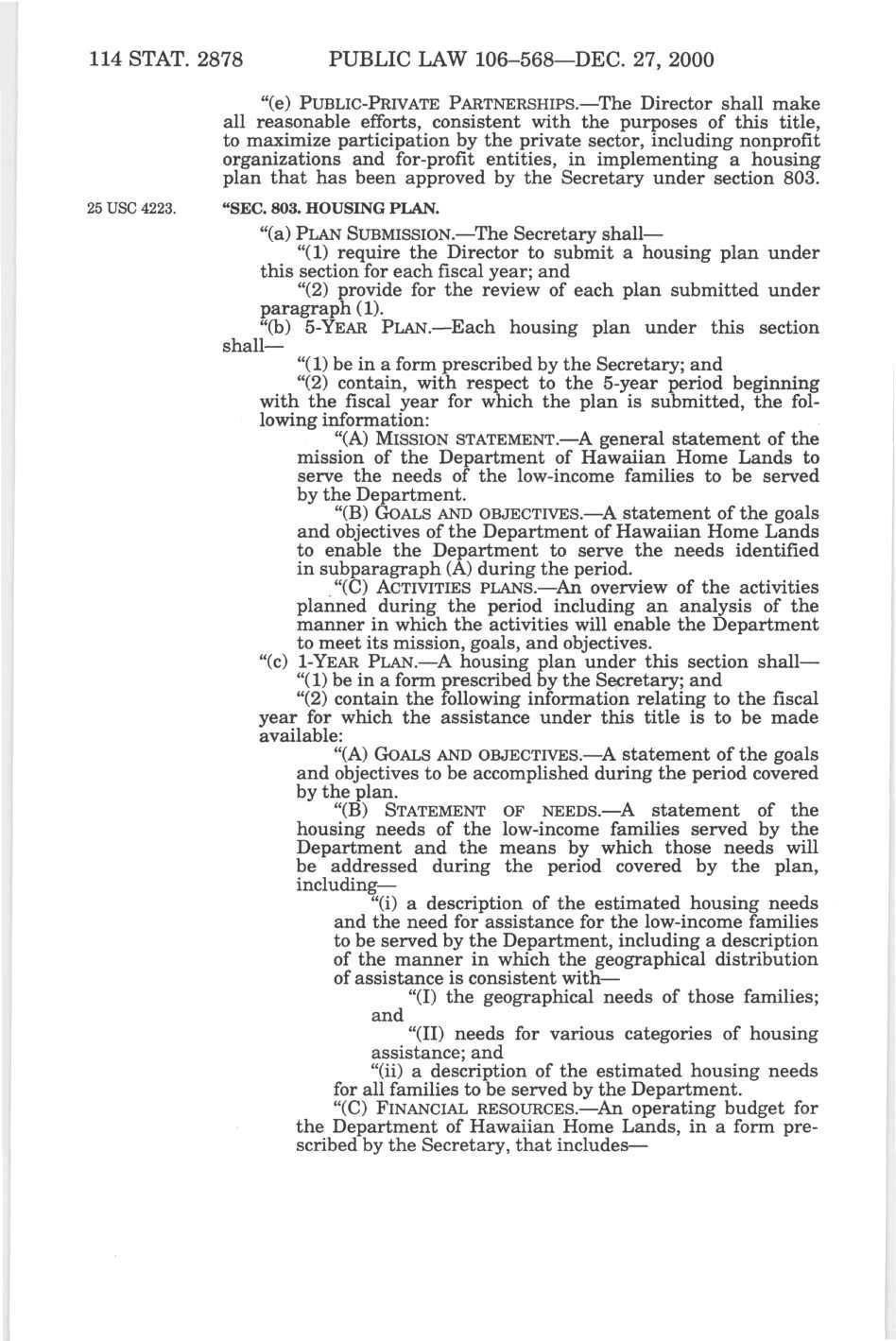 114 STAT. 2878 PUBLIC LAW 106–568—DEC. 27, 2000

"(e) PUBLIC-PRIVATE PARTNERSHIPS.—The Director shall make all reasonable efforts, consistent with the purposes of this title, to maximize participation by the private sector, including nonprofit organizations and for-profit entities, in implementing a housing plan that has been approved by the Secretary under section 803.

25 USC 4223.

"SEC. 803. HOUSING PLAN.

"(a) PLAN SUBMISSION.—The Secretary shall—

"(1) require the Director to submit a housing plan under this section for each fiscal year; and

"(2) provide for the review of each plan submitted under paragraph (1).

"(b) 5-YEAR PLAN.—Each housing plan under this section shall—

"(1) be in a form prescribed by the Secretary; and

"(2) contain, with respect to the 5-year period beginning with the fiscal year for which the plan is submitted, the following information:

"(A) MISSION STATEMENT.—A general statement of the mission of the Department of Hawaiian Home Lands to serve the needs of the low-income families to be served by the Department.

"(B) GOALS AND OBJECTIVES.—A statement of the goals and objectives of the Department of Hawaiian Home Lands to enable the Department to serve the needs identified in subparagraph (A) during the period.

"(C) ACTIVITIES PLANS.—An overview of the activities planned during the period including an analysis of the manner in which the activities will enable the Department to meet its mission, goals, and objectives.

"(c) 1-YEAR PLAN.—A housing plan under this section shall—

"(1) be in a form prescribed by the Secretary; and

"(2) contain the following information relating to the fiscal year for which the assistance under this title is to be made available:

"(A) GOALS AND OBJECTIVES.—A statement of the goals and objectives to be accomplished during the period covered by the plan.

"(B) STATEMENT OF NEEDS.—A statement of the housing needs of the low-income families served by the Department and the means by which those needs will be addressed during the period covered by the plan, including—

"(i) a description of the estimated housing needs and the need for assistance for the low-income families to be served by the Department, including a description of the manner in which the geographical distribution of assistance is consistent with—

"(I) the geographical needs of those families; and

"(II) needs for various categories of housing assistance; and

"(ii) a description of the estimated housing needs for all families to be served by the Department.

"(C) FINANCIAL RESOURCES.—An operating budget for the Department of Hawaiian Home Lands, in a form prescribed by the Secretary, that includes—